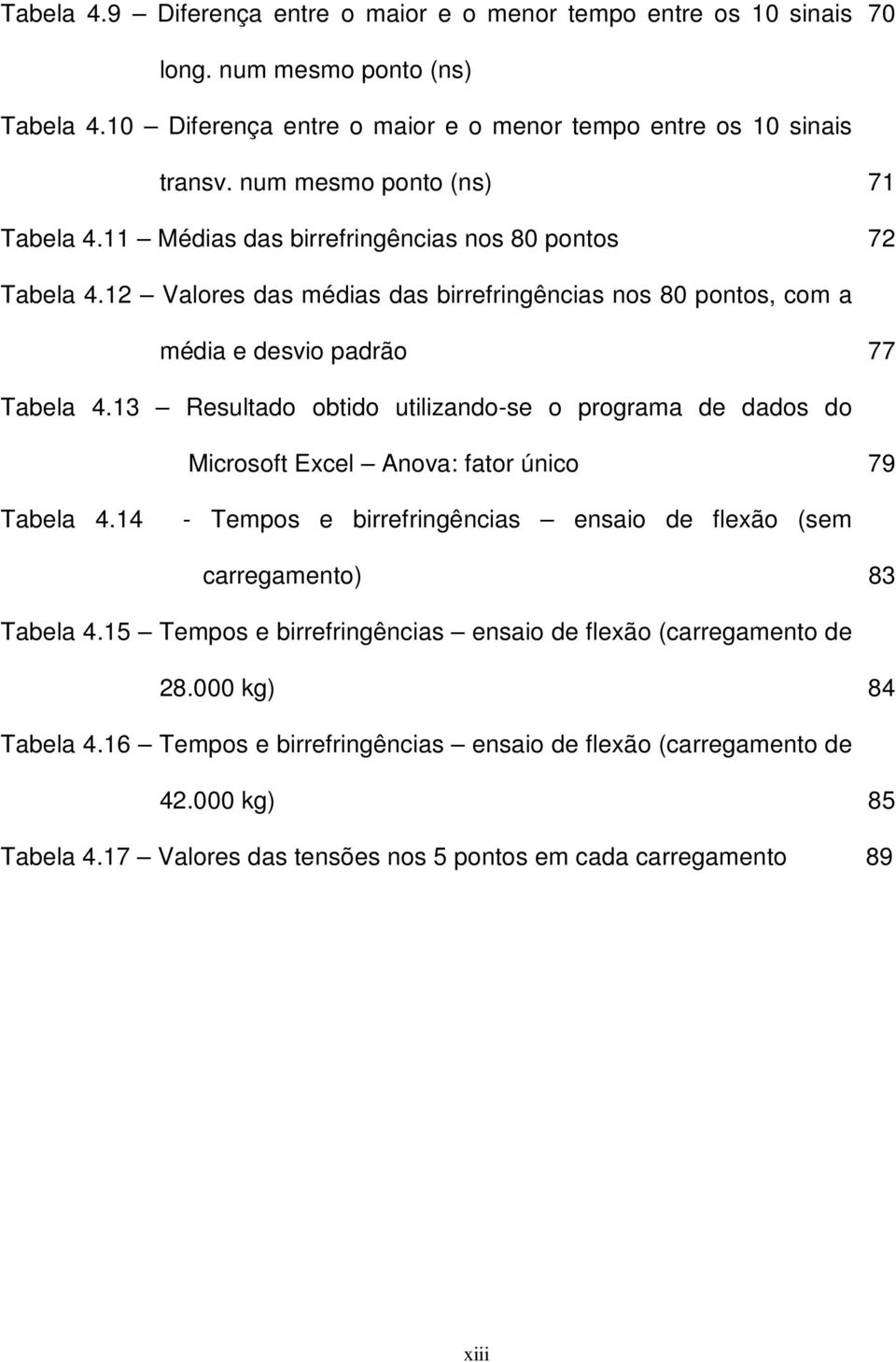 Tabela 4.9 – Diferença entre o maior e o menor tempo entre os 10 sinais long. num mesmo ponto (ns) 70

Tabela 4.10 – Diferença entre o maior e o menor tempo entre os 10 sinais transv. num mesmo ponto (ns) 71

Tabela 4.11 – Médias das birrefringências nos 80 pontos 72

Tabela 4.12 – Valores das médias das birrefringências nos 80 pontos, com a média e desvio padrão 77

Tabela 4.13 – Resultado obtido utilizando-se o programa de dados do Microsoft Excel – Anova: fator único 79

Tabela 4.14 - Tempos e birrefringências – ensaio de flexão (sem carregamento) 83

Tabela 4.15 – Tempos e birrefringências – ensaio de flexão (carregamento de 28.000 kg) 84

Tabela 4.16 – Tempos e birrefringências – ensaio de flexão (carregamento de 42.000 kg) 85

Tabela 4.17 – Valores das tensões nos 5 pontos em cada carregamento 89

xiii